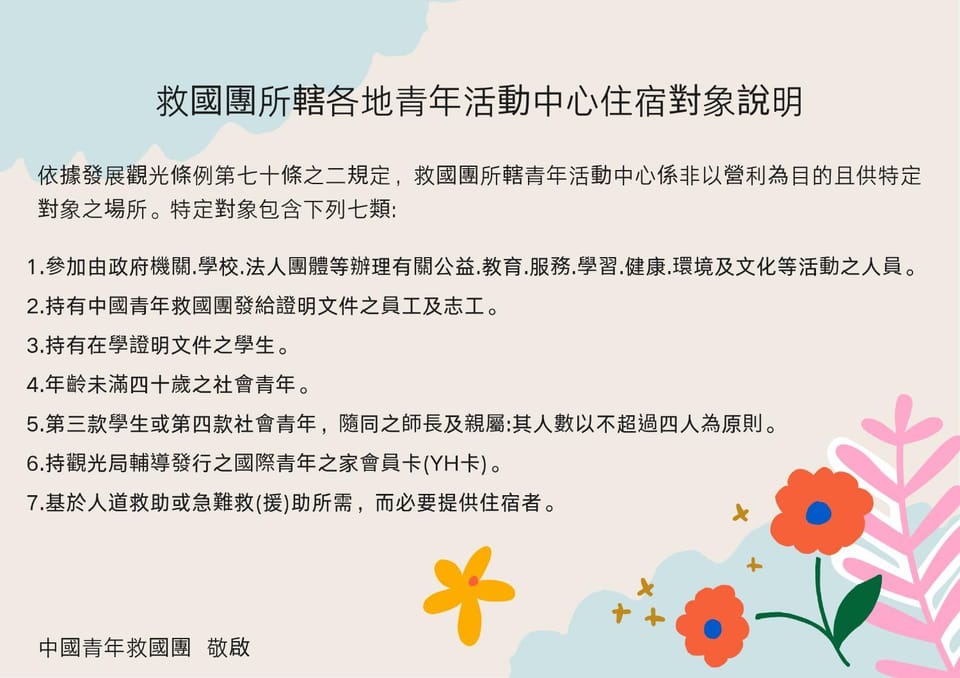 救國團所轄各地青年活動中心住宿對象說明

依據發展觀光條例第七十條之二規定，救國團所轄青年活動中心係非以營利為目的且供特定對象之場所。特定對象包含下列七類:

1.參加由政府機關.學校.法人團體等辦理有關公益.教育.服務.學習.健康.環境及文化等活動之人員。
2.持有中國青年救國團發給證明文件之員工及志工。
3.持有在學證明文件之學生。
4.年齡未滿四十歲之社會青年。
5.第三款學生或第四款社會青年，隨同之師長及親屬:其人數以不超過四人為原則。
6.持觀光局輔導發行之國際青年之家會員卡(YH卡)。
7.基於人道救助或急難救(援)助所需，而必要提供住宿者。

中國青年救國團 敬啟